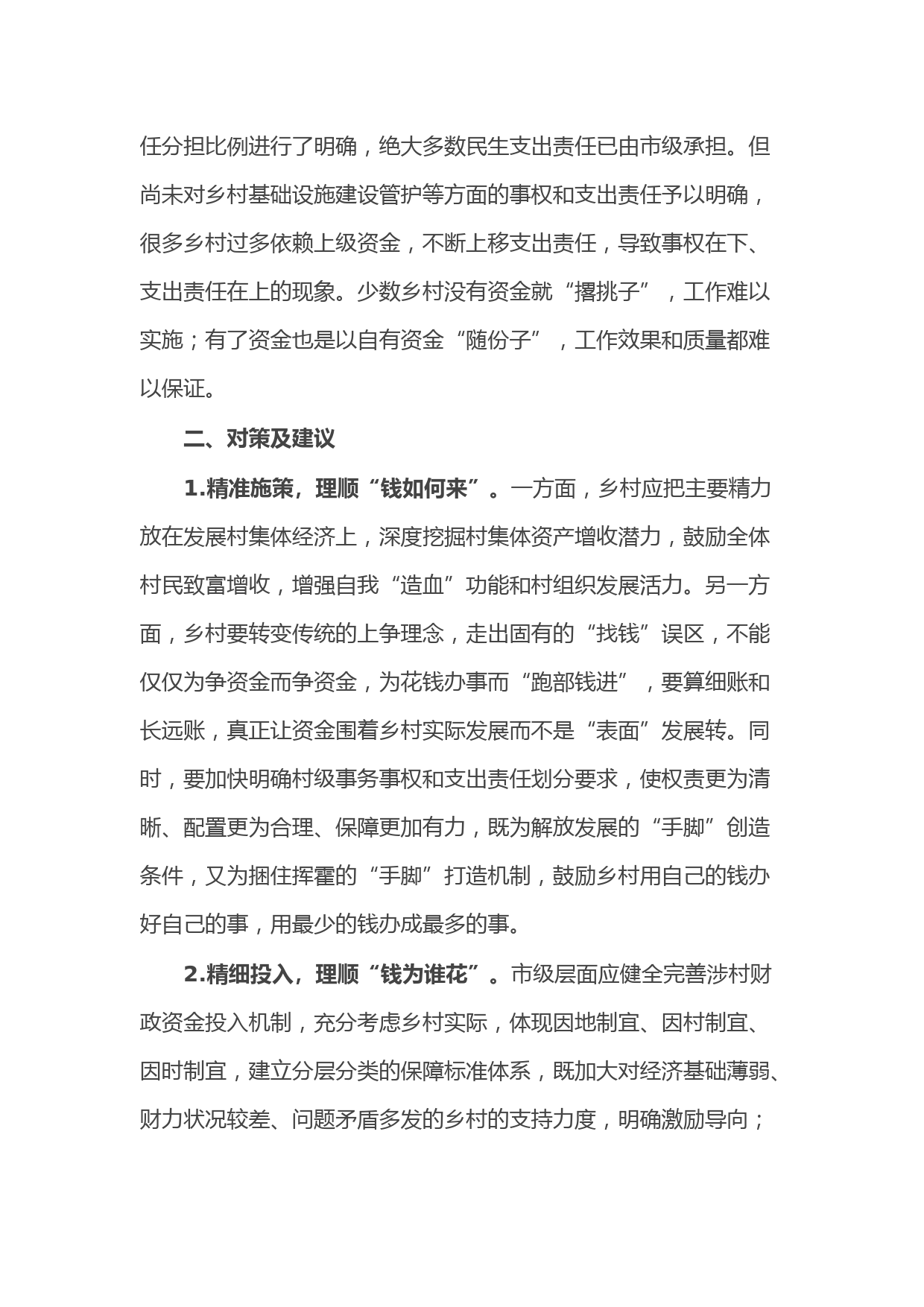 任分担比例进行了明确，绝大多数民生支出责任已由市级承担。但尚未对乡村基础设施建设管护等方面的事权和支出责任予以明确，很多乡村过多依赖上级资金，不断上移支出责任，导致事权在下、支出责任在上的现象。少数乡村没有资金就“撂挑子”，工作难以实施；有了资金也是以自有资金“随份子”，工作效果和质量都难以保证。

二、对策及建议

1.精准施策，理顺“钱如何来”。一方面，乡村应把主要精力放在发展村集体经济上，深度挖掘村集体资产增收潜力，鼓励全体村民致富增收，增强自我“造血”功能和村组织发展活力。另一方面，乡村要转变传统的上争理念，走出固有的“找钱”误区，不能仅仅为争资金而争资金，为花钱办事而“跑部钱进”，要算细账和长远账，真正让资金围着乡村实际发展而不是“表面”发展转。同时，要加快明确村级事务事权和支出责任划分要求，使权责更为清晰、配置更为合理、保障更加有力，既为解放发展的“手脚”创造条件，又为捆住挥霍的“手脚”打造机制，鼓励乡村用自己的钱办好自己的事，用最少的钱办成最多的事。

2.精细投入，理顺“钱为谁花”。市级层面应健全完善涉村财政资金投入机制，充分考虑乡村实际，体现因地制宜、因村制宜、因时制宜，建立分层分类的保障标准体系，既加大对经济基础薄弱、财力状况较差、问题矛盾多发的乡村的支持力度，明确激励导向；